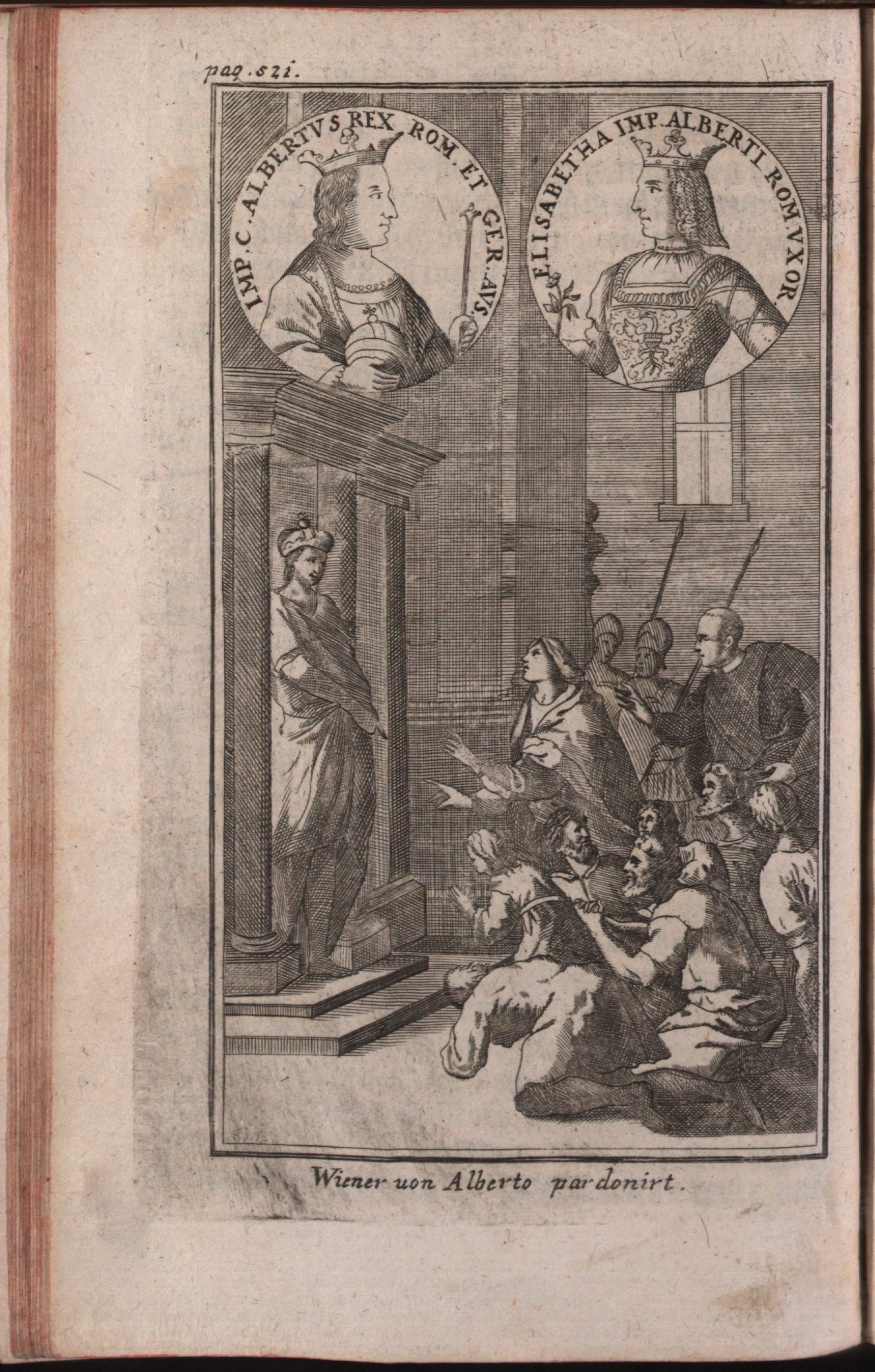 pag. 521.

IMP. C. ALBERTVS REX ROM. ET GER. AVS.

ELISABETHA IMP. ALBERTI ROM. VXOR.

Wiener uon Alberto pardonirt.